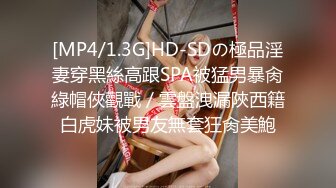 [MP4/1.3G]HD-SDの極品淫妻穿黑絲高跟SPA被猛男暴肏綠帽俠觀戰 / 雲盤洩漏陝西籍白虎妹被男友無套狂肏美鮑